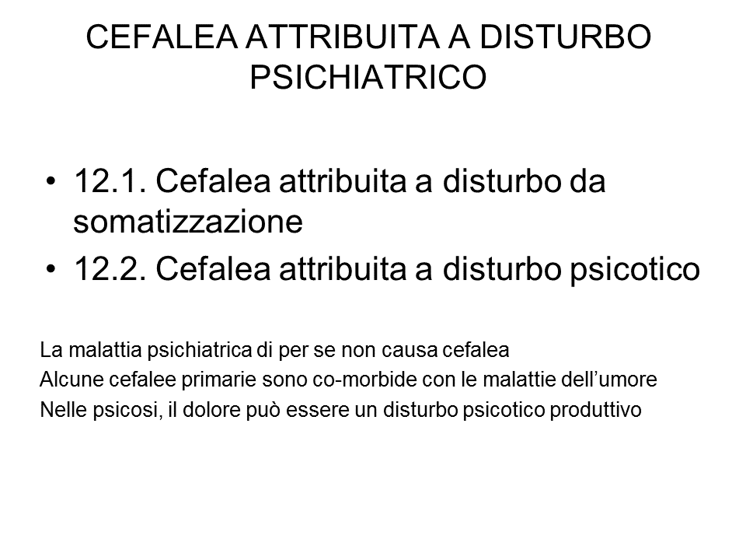 CEFALEA ATTRIBUITA A DISTURBO PSICHIATRICO

• 12.1. Cefalea attribuita a disturbo da somatizzazione
• 12.2. Cefalea attribuita a disturbo psicotico

La malattia psichiatrica di per se non causa cefalea
Alcune cefalee primarie sono co-morbide con le malattie dell'umore
Nelle psicosi, il dolore può essere un disturbo psicotico produttivo